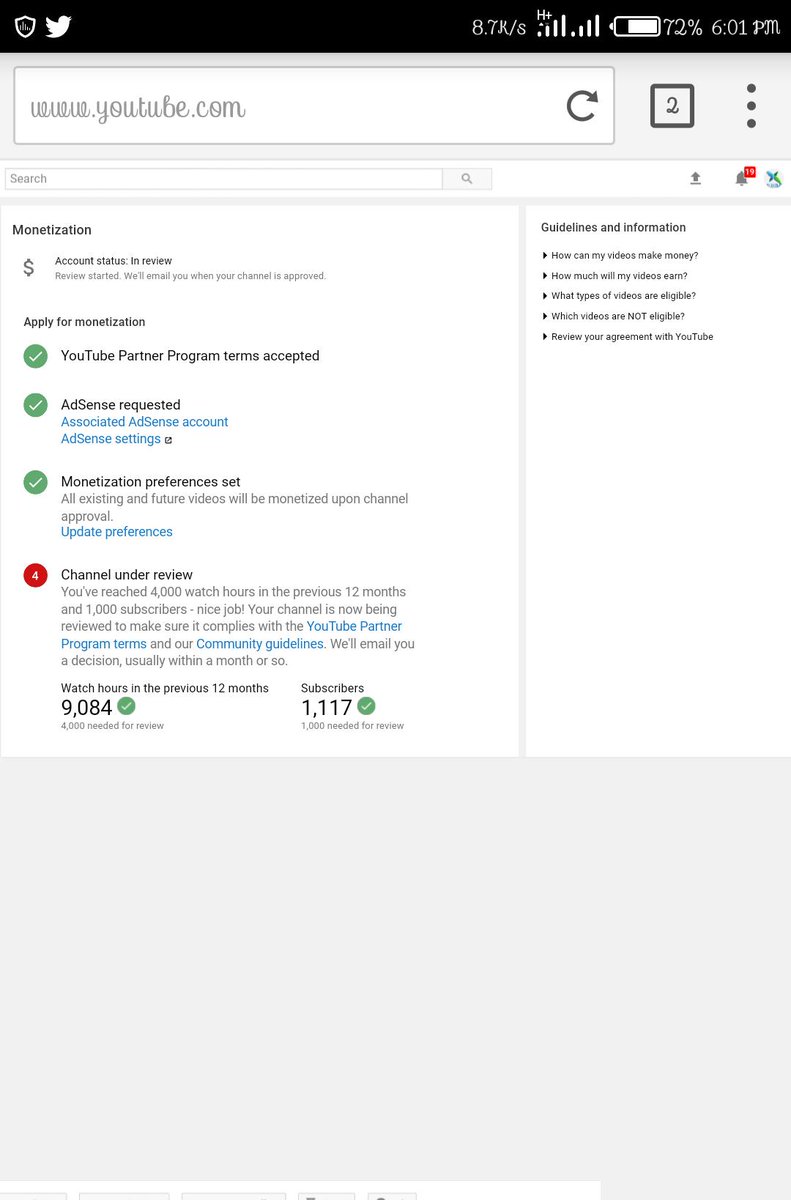 8.7K/s H+ 72% 6:01 PM

www.youtube.com

2

Search

19

Monetization

$ Account status: In review
Review started. We'll email you when your channel is approved.

Apply for monetization

YouTube Partner Program terms accepted

AdSense requested
Associated AdSense account
AdSense settings

Monetization preferences set
All existing and future videos will be monetized upon channel approval.
Update preferences

4 Channel under review
You've reached 4,000 watch hours in the previous 12 months and 1,000 subscribers - nice job! Your channel is now being reviewed to make sure it complies with the YouTube Partner Program terms and our Community guidelines. We'll email you a decision, usually within a month or so.

Watch hours in the previous 12 months
9,084
4,000 needed for review

Subscribers
1,117
1,000 needed for review

Guidelines and information
How can my videos make money?
How much will my videos earn?
What types of videos are eligible?
Which videos are NOT eligible?
Review your agreement with YouTube